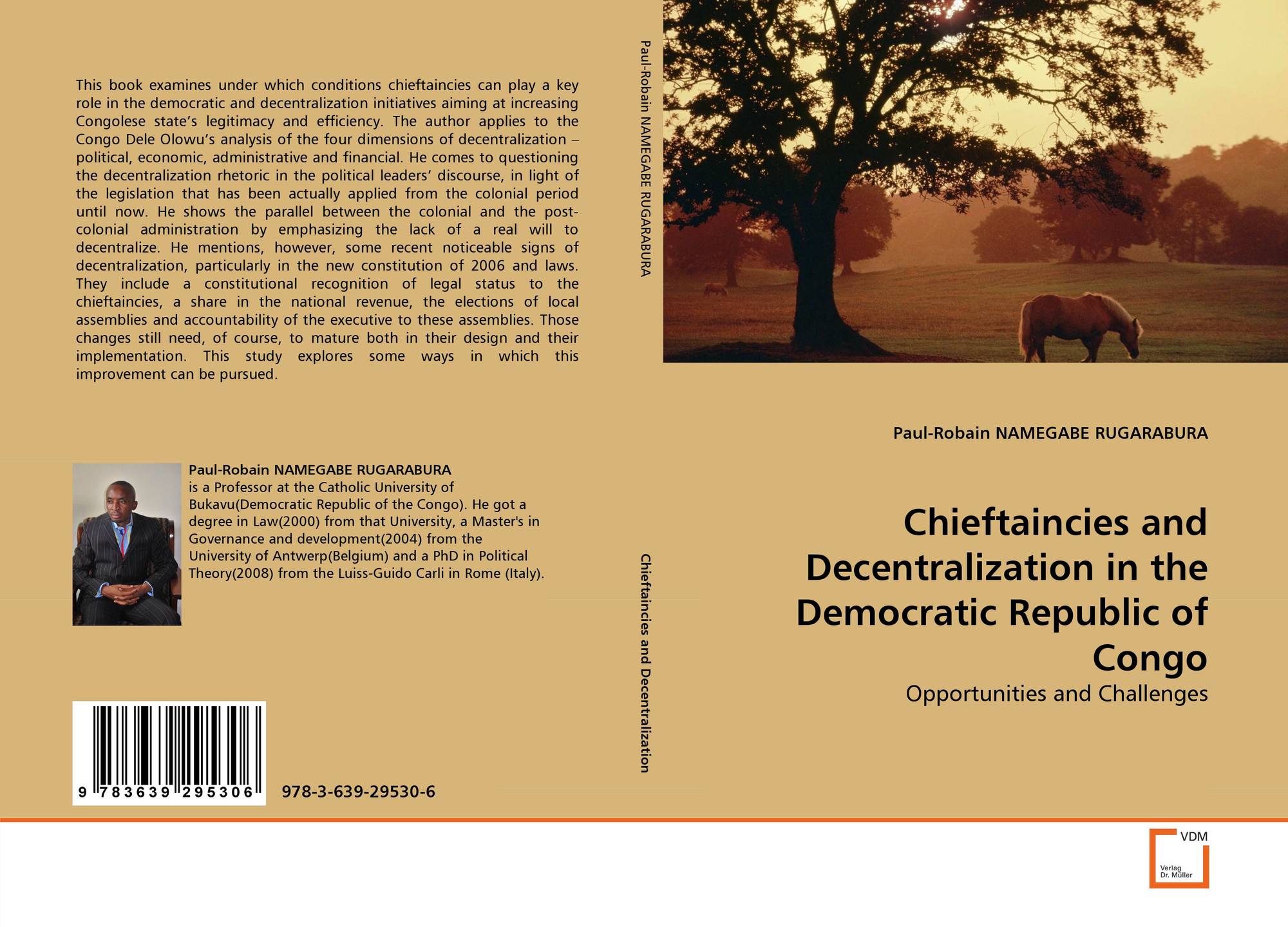 This book examines under which conditions chieftaincies can play a key role in the democratic and decentralization initiatives aiming at increasing Congolese state's legitimacy and efficiency. The author applies to the Congo Dele Olowu's analysis of the four dimensions of decentralization – political, economic, administrative and financial. He comes to questioning the decentralization rhetoric in the political leaders' discourse, in light of the legislation that has been actually applied from the colonial period until now. He shows the parallel between the colonial and the post-colonial administration by emphasizing the lack of a real will to decentralize. He mentions, however, some recent noticeable signs of decentralization, particularly in the new constitution of 2006 and laws. They include a constitutional recognition of legal status to the chieftaincies, a share in the national revenue, the elections of local assemblies and accountability of the executive to these assemblies. Those changes still need, of course, to mature both in their design and their implementation. This study explores some ways in which this improvement can be pursued.

Paul-Robain NAMEGABE RUGARABURA
is a Professor at the Catholic University of Bukavu(Democratic Republic of the Congo). He got a degree in Law(2000) from that University, a Master's in Governance and development(2004) from the University of Antwerp(Belgium) and a PhD in Political Theory(2008) from the Luiss-Guido Carli in Rome (Italy).

9 783639 295306

978-3-639-29530-6

Paul-Robain NAMEGABE RUGARABURA

Chieftaincies and Decentralization

Paul-Robain NAMEGABE RUGARABURA

Chieftaincies and Decentralization in the Democratic Republic of Congo

Opportunities and Challenges

VDM
Verlag
Dr. Müller